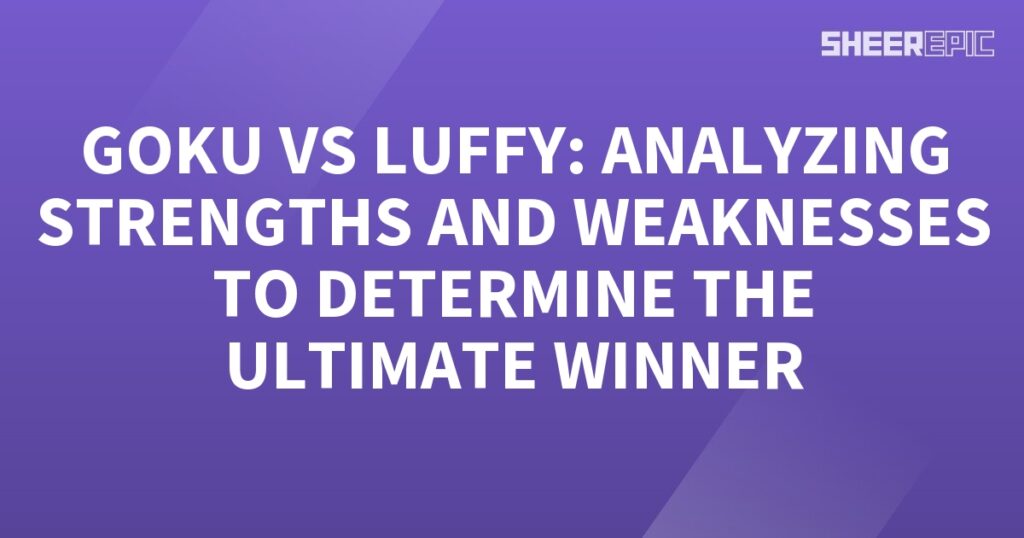 SHEEREPIC

GOKU VS LUFFY: ANALYZING STRENGTHS AND WEAKNESSES TO DETERMINE THE ULTIMATE WINNER